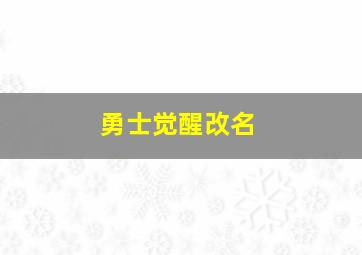 勇士觉醒改名